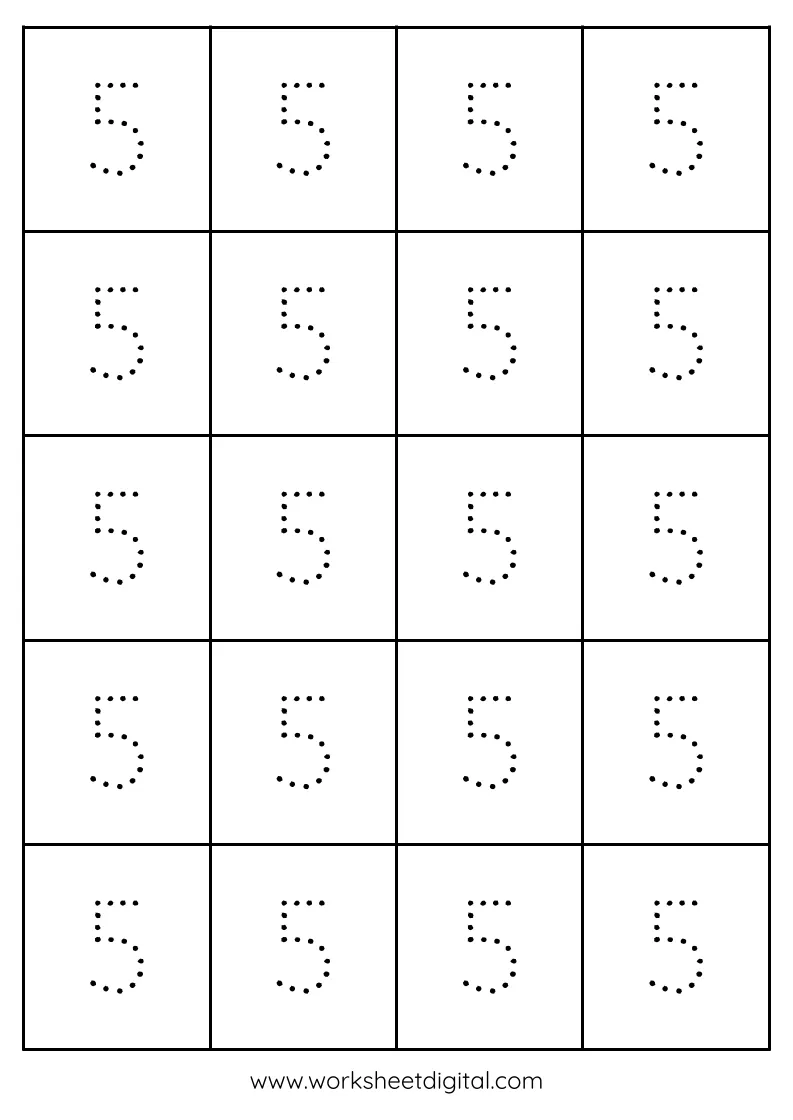 | 5 | 5 | 5 | 5 |
|---|---|---|---|
| 5 | 5 | 5 | 5 |
| 5 | 5 | 5 | 5 |
| 5 | 5 | 5 | 5 |
| 5 | 5 | 5 | 5 |

www.worksheetdigital.com